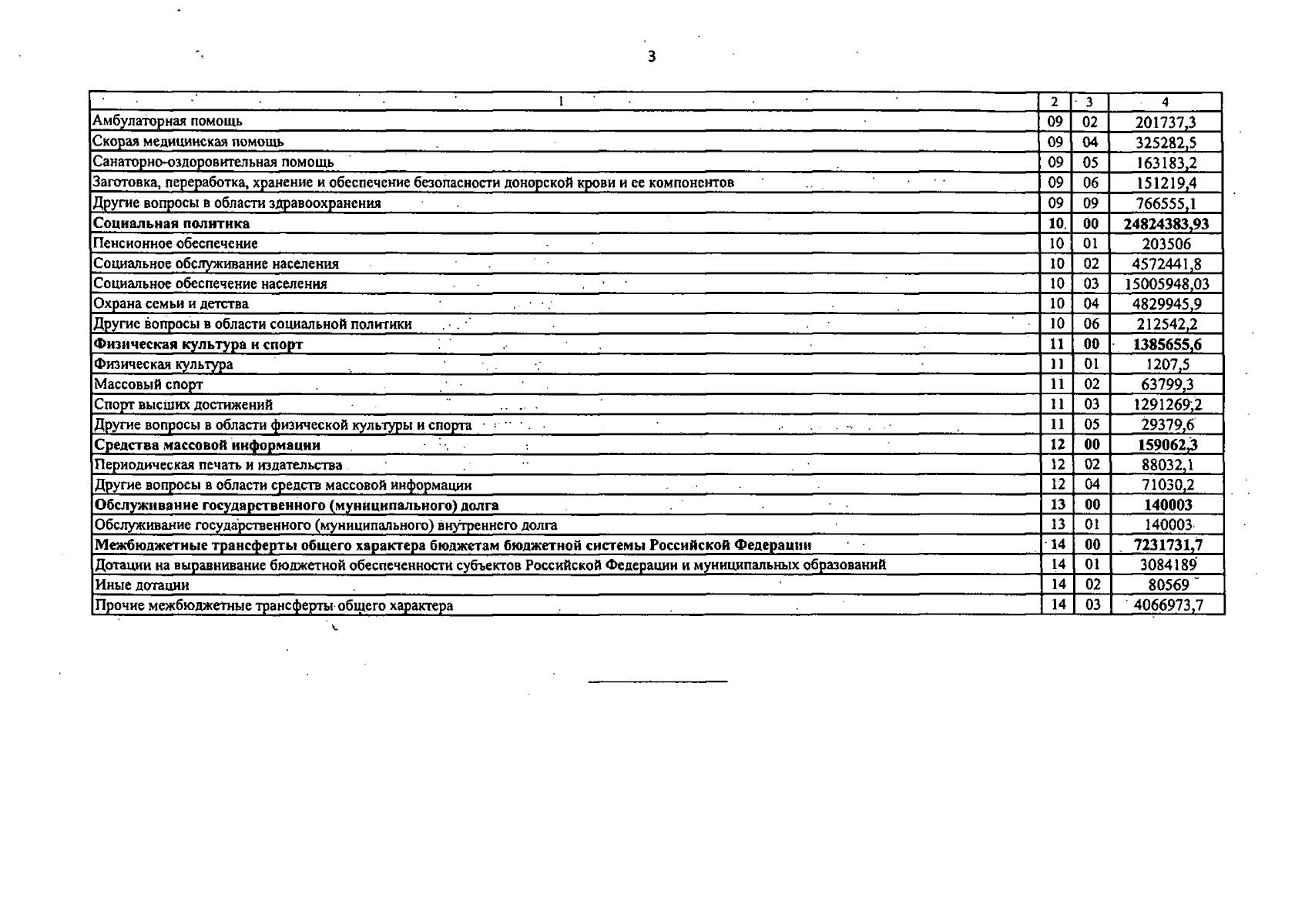 3

| 1 | 2 | 3 | 4 |
|---|---|---|---|
| Амбулаторная помощь | 09 | 02 | 201737,3 |
| Скорая медицинская помощь | 09 | 04 | 325282,5 |
| Санаторно-оздоровительная помощь | 09 | 05 | 163183,2 |
| Заготовка, переработка, хранение и обеспечение безопасности донорской крови и ее компонентов | 09 | 06 | 151219,4 |
| Другие вопросы в области здравоохранения | 09 | 09 | 766555,1 |
| **Социальная политика** | **10** | **00** | **24824383,93** |
| Пенсионное обеспечение | 10 | 01 | 203506 |
| Социальное обслуживание населения | 10 | 02 | 4572441,8 |
| Социальное обеспечение населения | 10 | 03 | 15005948,03 |
| Охрана семьи и детства | 10 | 04 | 4829945,9 |
| Другие вопросы в области социальной политики | 10 | 06 | 212542,2 |
| **Физическая культура и спорт** | **11** | **00** | **1385655,6** |
| Физическая культура | 11 | 01 | 1207,5 |
| Массовый спорт | 11 | 02 | 63799,3 |
| Спорт высших достижений | 11 | 03 | 1291269,2 |
| Другие вопросы в области физической культуры и спорта | 11 | 05 | 29379,6 |
| **Средства массовой информации** | **12** | **00** | **159062,3** |
| Периодическая печать и издательства | 12 | 02 | 88032,1 |
| Другие вопросы в области средств массовой информации | 12 | 04 | 71030,2 |
| **Обслуживание государственного (муниципального) долга** | **13** | **00** | **140003** |
| Обслуживание государственного (муниципального) внутреннего долга | 13 | 01 | 140003 |
| **Межбюджетные трансферты общего характера бюджетам бюджетной системы Российской Федерации** | **14** | **00** | **7231731,7** |
| Дотации на выравнивание бюджетной обеспеченности субъектов Российской Федерации и муниципальных образований | 14 | 01 | 3084189 |
| Иные дотации | 14 | 02 | 80569 |
| Прочие межбюджетные трансферты общего характера | 14 | 03 | 4066973,7 |